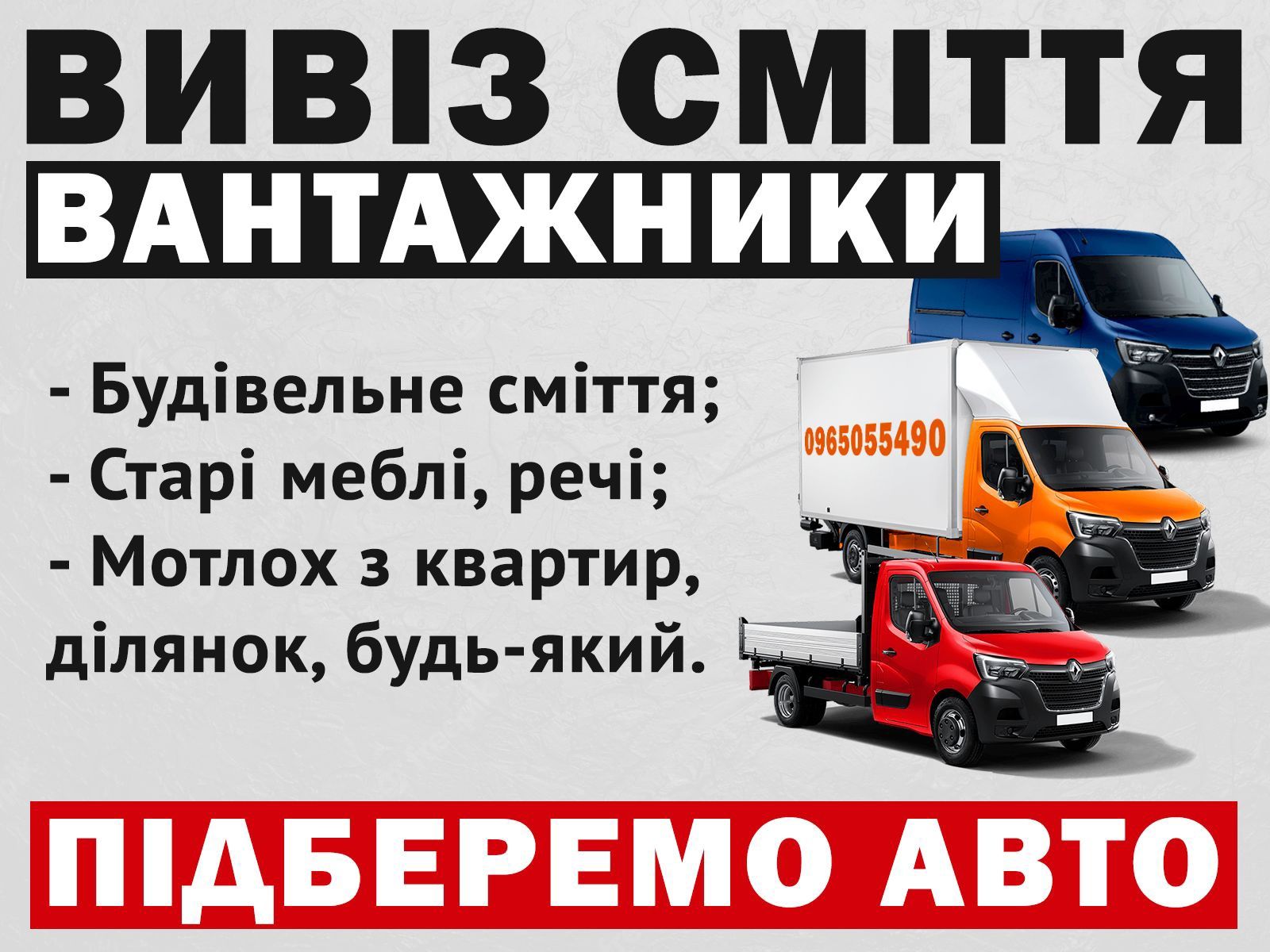 ВИВІЗ СМІТТЯ
ВАНТАЖНИКИ

- Будівельне сміття;
- Старі меблі, речі;
- Мотлох з квартир, ділянок, будь-який.

0965055490

ПІДБЕРЕМО АВТО